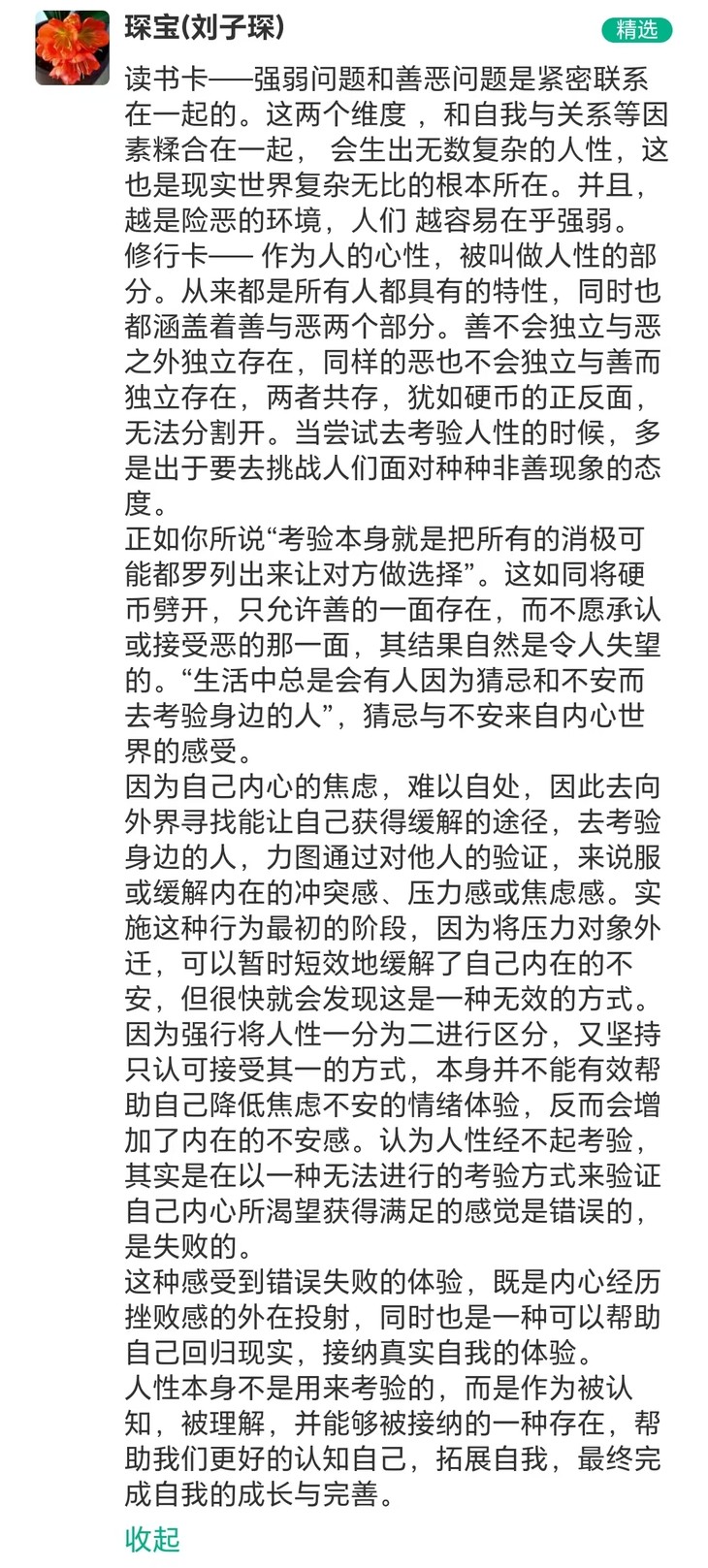 琛宝(刘子琛)

精选

读书卡——强弱问题和善恶问题是紧密联系在一起的。这两个维度 ，和自我与关系等因素糅合在一起， 会生出无数复杂的人性，这也是现实世界复杂无比的根本所在。并且，越是险恶的环境，人们 越容易在乎强弱。
修行卡—— 作为人的心性，被叫做人性的部分。从来都是所有人都具有的特性，同时也都涵盖着善与恶两个部分。善不会独立与恶之外独立存在，同样的恶也不会独立与善而独立存在，两者共存，犹如硬币的正反面，无法分割开。当尝试去考验人性的时候，多是出于要去挑战人们面对种种非善现象的态度。
正如你所说“考验本身就是把所有的消极可能都罗列出来让对方做选择”。这如同将硬币劈开，只允许善的一面存在，而不愿承认或接受恶的那一面，其结果自然是令人失望的。“生活中总是会有人因为猜忌和不安而去考验身边的人”，猜忌与不安来自内心世界的感受。
因为自己内心的焦虑，难以自处，因此去向外界寻找能让自己获得缓解的途径，去考验身边的人，力图通过对他人的验证，来说服或缓解内在的冲突感、压力感或焦虑感。实施这种行为最初的阶段，因为将压力对象外迁，可以暂时短效地缓解了自己内在的不安，但很快就会发现这是一种无效的方式。因为强行将人性一分为二进行区分，又坚持只认可接受其一的方式，本身并不能有效帮助自己降低焦虑不安的情绪体验，反而会增加了内在的不安感。认为人性经不起考验，其实是在以一种无法进行的考验方式来验证自己内心所渴望获得满足的感觉是错误的，是失败的。
这种感受到错误失败的体验，既是内心经历挫败感的外在投射，同时也是一种可以帮助自己回归现实，接纳真实自我的体验。
人性本身不是用来考验的，而是作为被认知，被理解，并能够被接纳的一种存在，帮助我们更好的认知自己，拓展自我，最终完成自我的成长与完善。

收起